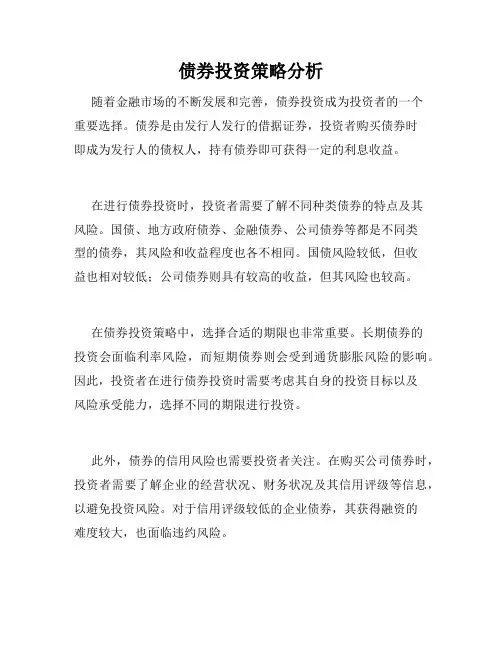 债券投资策略分析

随着金融市场的不断发展和完善，债券投资成为投资者的一个重要选择。债券是由发行人发行的借据证券，投资者购买债券时即成为发行人的债权人，持有债券即可获得一定的利息收益。

在进行债券投资时，投资者需要了解不同种类债券的特点及其风险。国债、地方政府债券、金融债券、公司债券等都是不同类型的债券，其风险和收益程度也各不相同。国债风险较低，但收益也相对较低；公司债券则具有较高的收益，但其风险也较高。

在债券投资策略中，选择合适的期限也非常重要。长期债券的投资会面临利率风险，而短期债券则会受到通货膨胀风险的影响。因此，投资者在进行债券投资时需要考虑其自身的投资目标以及风险承受能力，选择不同的期限进行投资。

此外，债券的信用风险也需要投资者关注。在购买公司债券时，投资者需要了解企业的经营状况、财务状况及其信用评级等信息，以避免投资风险。对于信用评级较低的企业债券，其获得融资的难度较大，也面临违约风险。